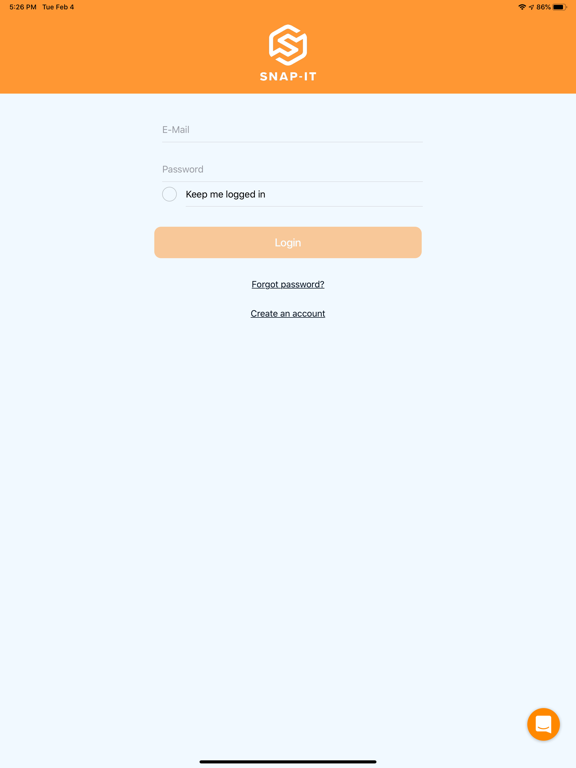 5:26 PM Tue Feb 4

86%

SNAP-IT

E-Mail

Password

Keep me logged in

Login

Forgot password?

Create an account